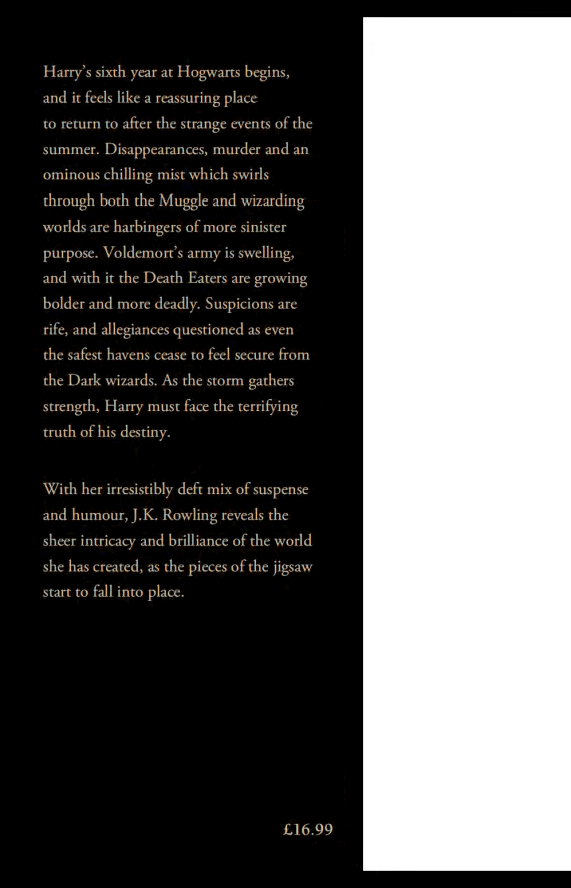 Harry's sixth year at Hogwarts begins, and it feels like a reassuring place to return to after the strange events of the summer. Disappearances, murder and an ominous chilling mist which swirls through both the Muggle and wizarding worlds are harbingers of more sinister purpose. Voldemort's army is swelling, and with it the Death Eaters are growing bolder and more deadly. Suspicions are rife, and allegiances questioned as even the safest havens cease to feel secure from the Dark wizards. As the storm gathers strength, Harry must face the terrifying truth of his destiny.

With her irresistibly deft mix of suspense and humour, J.K. Rowling reveals the sheer intricacy and brilliance of the world she has created, as the pieces of the jigsaw start to fall into place.

£16.99